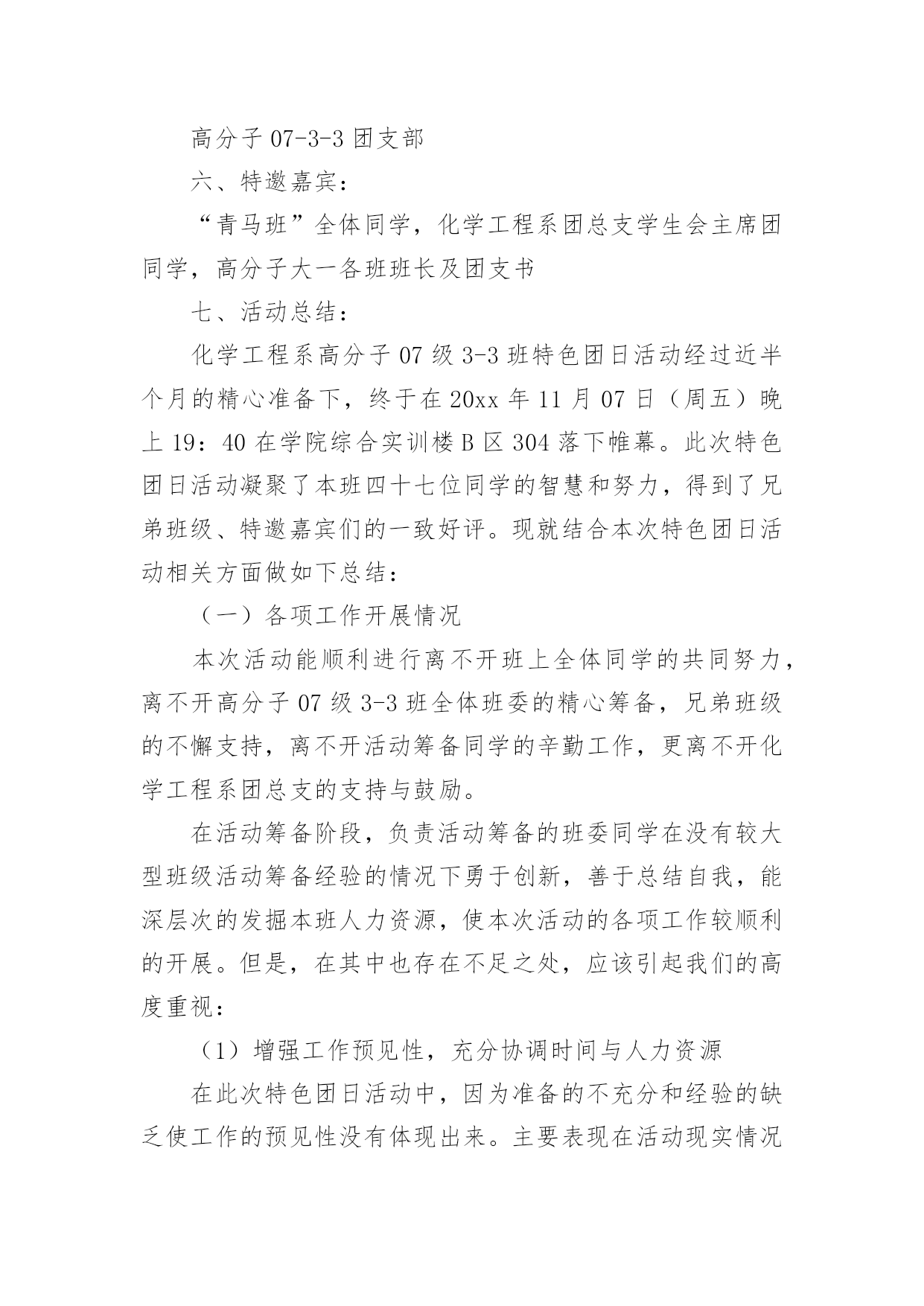 高分子 07-3-3 团支部

六、特邀嘉宾：

“青马班”全体同学，化学工程系团总支学生会主席团同学，高分子大一各班班长及团支书

七、活动总结：

化学工程系高分子 07 级 3-3 班特色团日活动经过近半个月的精心准备下，终于在 20xx 年 11 月 07 日（周五）晚上 19：40 在学院综合实训楼 B 区 304 落下帷幕。此次特色团日活动凝聚了本班四十七位同学的智慧和努力，得到了兄弟班级、特邀嘉宾们的一致好评。现就结合本次特色团日活动相关方面做如下总结：

（一）各项工作开展情况

本次活动能顺利进行离不开班上全体同学的共同努力，离不开高分子 07 级 3-3 班全体班委的精心筹备，兄弟班级的不懈支持，离不开活动筹备同学的辛勤工作，更离不开化学工程系团总支的支持与鼓励。

在活动筹备阶段，负责活动筹备的班委同学在没有较大型班级活动筹备经验的情况下勇于创新，善于总结自我，能深层次的发掘本班人力资源，使本次活动的各项工作较顺利的开展。但是，在其中也存在不足之处，应该引起我们的高度重视：

（1）增强工作预见性，充分协调时间与人力资源

在此次特色团日活动中，因为准备的不充分和经验的缺乏使工作的预见性没有体现出来。主要表现在活动现实情况